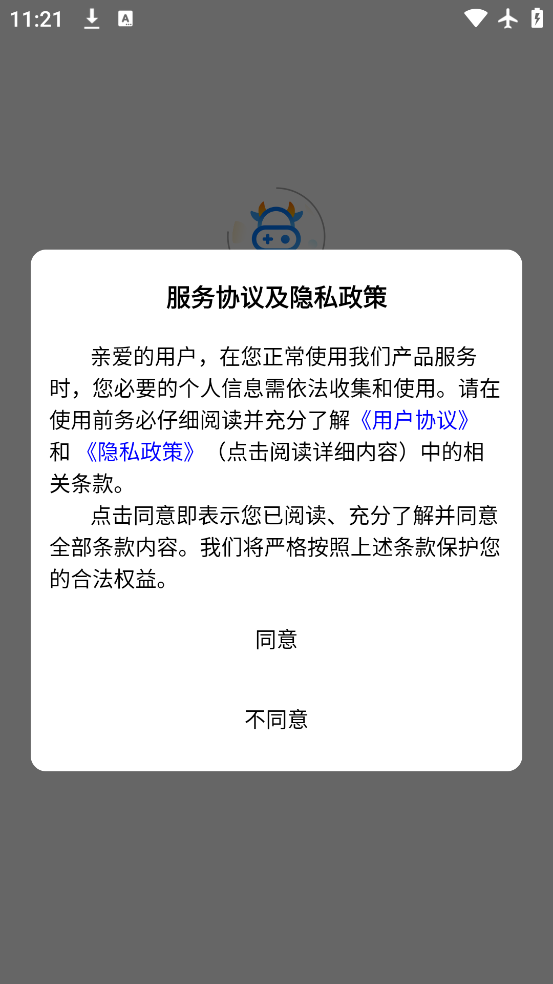 11:21

服务协议及隐私政策

亲爱的用户，在您正常使用我们产品服务时，您必要的个人信息需依法收集和使用。请在使用前务必仔细阅读并充分了解《用户协议》和《隐私政策》（点击阅读详细内容）中的相关条款。

点击同意即表示您已阅读、充分了解并同意全部条款内容。我们将严格按照上述条款保护您的合法权益。

同意

不同意